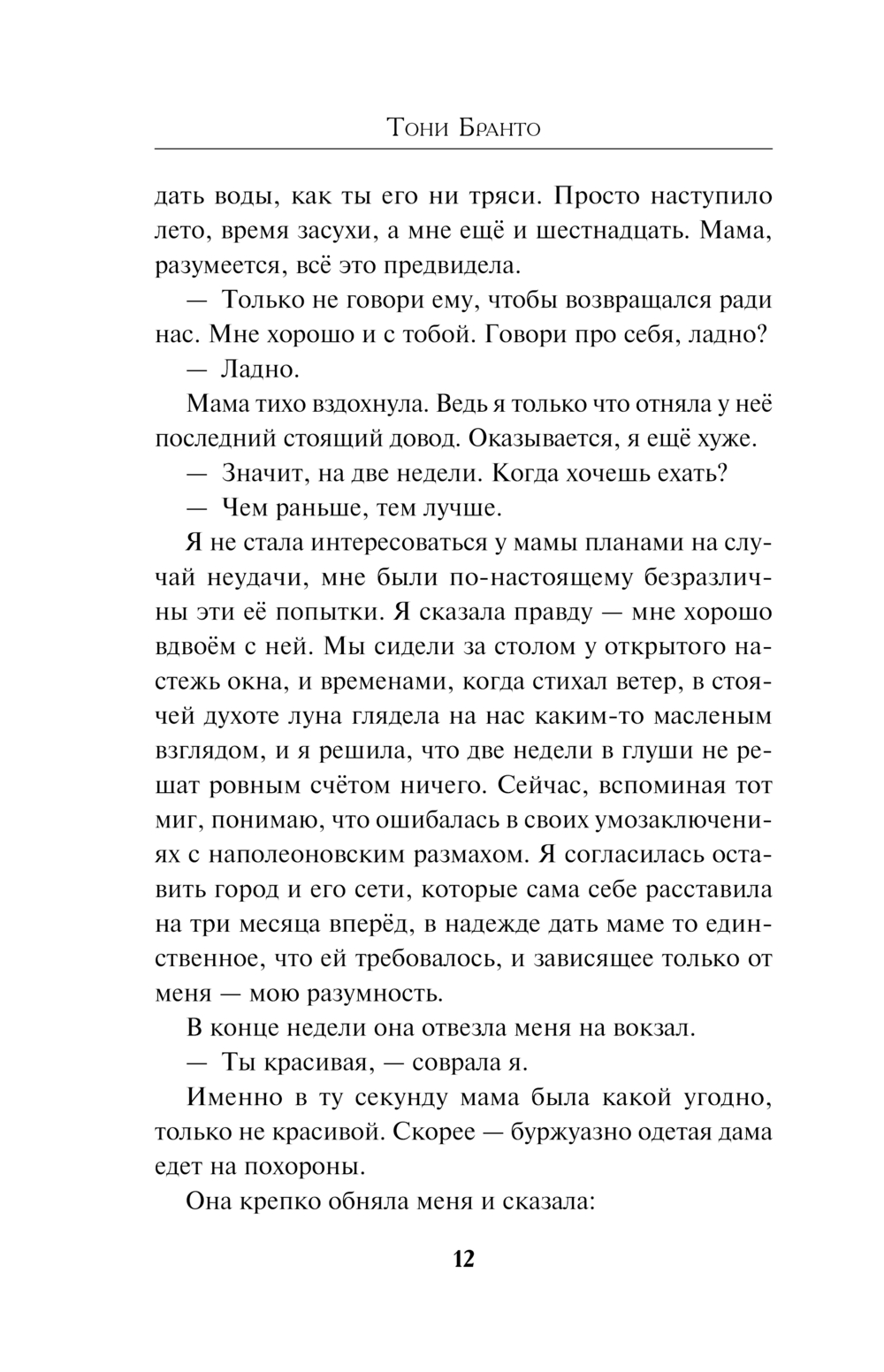 Тони Бранто

дать воды, как ты его ни тряси. Просто наступило лето, время засухи, а мне ещё и шестнадцать. Мама, разумеется, всё это предвидела.

— Только не говори ему, чтобы возвращался ради нас. Мне хорошо и с тобой. Говори про себя, ладно?

— Ладно.

Мама тихо вздохнула. Ведь я только что отняла у неё последний стоящий довод. Оказывается, я ещё хуже.

— Значит, на две недели. Когда хочешь ехать?

— Чем раньше, тем лучше.

Я не стала интересоваться у мамы планами на случай неудачи, мне были по-настоящему безразличны эти её попытки. Я сказала правду — мне хорошо вдвоём с ней. Мы сидели за столом у открытого настежь окна, и временами, когда стихал ветер, в стоячей духоте луна глядела на нас каким-то масленым взглядом, и я решила, что две недели в глуши не решат ровным счётом ничего. Сейчас, вспоминая тот миг, понимаю, что ошибалась в своих умозаключениях с наполеоновским размахом. Я согласилась оставить город и его сети, которые сама себе расставила на три месяца вперёд, в надежде дать маме то единственное, что ей требовалось, и зависящее только от меня — мою разумность.

В конце недели она отвезла меня на вокзал.

— Ты красивая, — соврала я.

Именно в ту секунду мама была какой угодно, только не красивой. Скорее — буржуазно одетая дама едет на похороны.

Она крепко обняла меня и сказала:

12